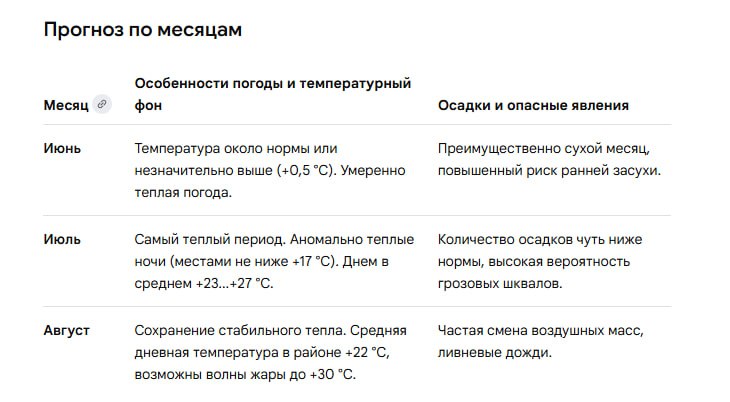 Прогноз по месяцам

| Месяц | Особенности погоды и температурный фон | Осадки и опасные явления |
|---|---|---|
| Июнь | Температура около нормы или незначительно выше (+0,5 °C). Умеренно теплая погода. | Преимущественно сухой месяц, повышенный риск ранней засухи. |
| Июль | Самый теплый период. Аномально теплые ночи (местами не ниже +17 °C). Днем в среднем +23...+27 °C. | Количество осадков чуть ниже нормы, высокая вероятность грозовых шквалов. |
| Август | Сохранение стабильного тепла. Средняя дневная температура в районе +22 °C, возможны волны жары до +30 °C. | Частая смена воздушных масс, ливневые дожди. |